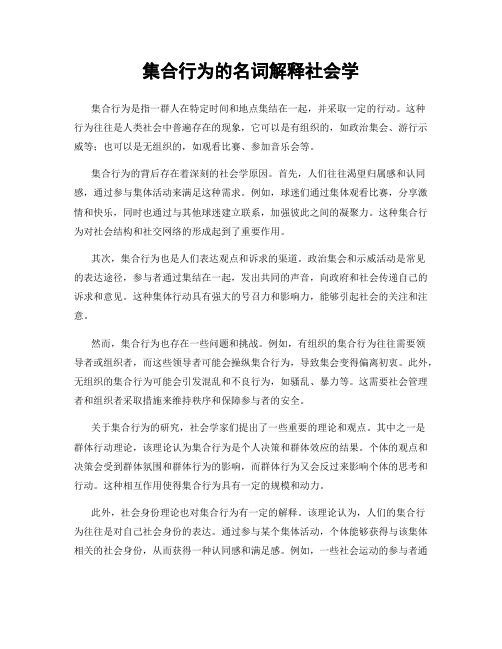 集合行为的名词解释社会学

集合行为是指一群人在特定时间和地点集结在一起，并采取一定的行动。这种行为往往是人类社会中普遍存在的现象，它可以是有组织的，如政治集会、游行示威等；也可以是无组织的，如观看比赛、参加音乐会等。

集合行为的背后存在着深刻的社会学原因。首先，人们往往渴望归属感和认同感，通过参与集体活动来满足这种需求。例如，球迷们通过集体观看比赛，分享激情和快乐，同时也通过与其他球迷建立联系，加强彼此之间的凝聚力。这种集合行为对社会结构和社交网络的形成起到了重要作用。

其次，集合行为也是人们表达观点和诉求的渠道。政治集会和示威活动是常见的表达途径，参与者通过集结在一起，发出共同的声音，向政府和社会传递自己的诉求和意见。这种集体行动具有强大的号召力和影响力，能够引起社会的关注和注意。

然而，集合行为也存在一些问题和挑战。例如，有组织的集合行为往往需要领导者或组织者，而这些领导者可能会操纵集合行为，导致集会变得偏离初衷。此外，无组织的集合行为可能会引发混乱和不良行为，如骚乱、暴力等。这需要社会管理者和组织者采取措施来维持秩序和保障参与者的安全。

关于集合行为的研究，社会学家们提出了一些重要的理论和观点。其中之一是群体行动理论，该理论认为集合行为是个人决策和群体效应的结果。个体的观点和决策会受到群体氛围和群体行为的影响，而群体行为又会反过来影响个体的思考和行动。这种相互作用使得集合行为具有一定的规模和动力。

此外，社会身份理论也对集合行为有一定的解释。该理论认为，人们的集合行为往往是对自己社会身份的表达。通过参与某个集体活动，个体能够获得与该集体相关的社会身份，从而获得一种认同感和满足感。例如，一些社会运动的参与者通